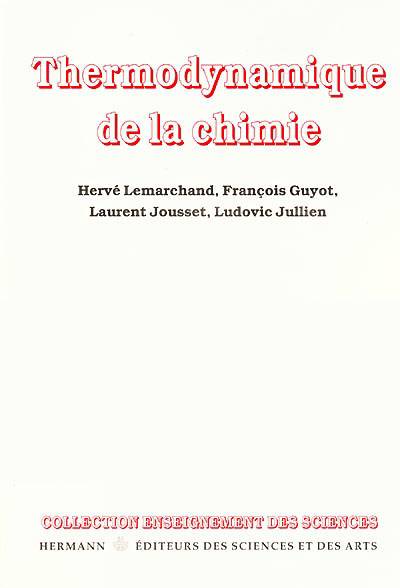 Thermodynamique de la chimie

Hervé Lemarchand, François Guyot, Laurent Jousset, Ludovic Jullien

COLLECTION ENSEIGNEMENT DES SCIENCES

HERMANN ÉDITEURS DES SCIENCES ET DES ARTS